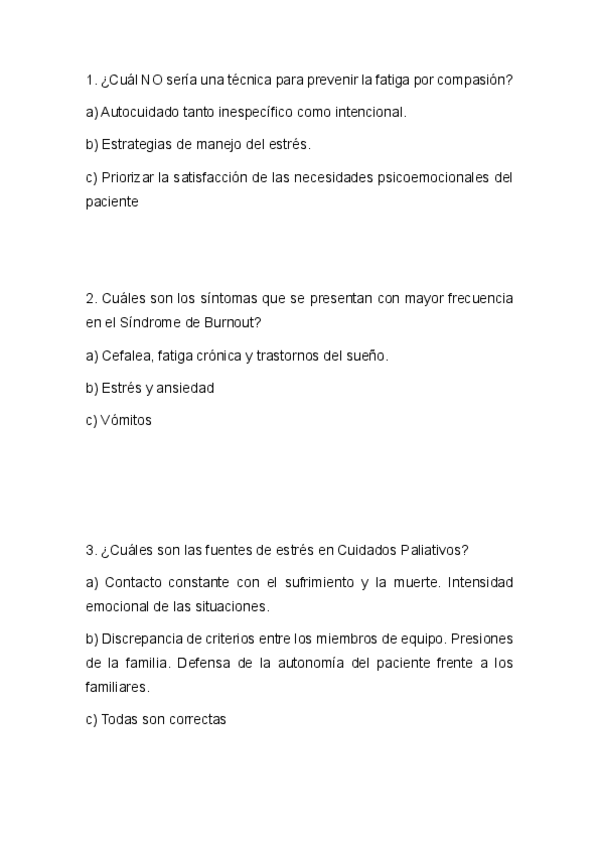 1. ¿Cuál NO sería una técnica para prevenir la fatiga por compasión?

a) Autocuidado tanto inespecífico como intencional.

b) Estrategias de manejo del estrés.

c) Priorizar la satisfacción de las necesidades psicoemocionales del paciente

2. Cuáles son los síntomas que se presentan con mayor frecuencia en el Síndrome de Burnout?

a) Cefalea, fatiga crónica y trastornos del sueño.

b) Estrés y ansiedad

c) Vómitos

3. ¿Cuáles son las fuentes de estrés en Cuidados Paliativos?

a) Contacto constante con el sufrimiento y la muerte. Intensidad emocional de las situaciones.

b) Discrepancia de criterios entre los miembros de equipo. Presiones de la familia. Defensa de la autonomía del paciente frente a los familiares.

c) Todas son correctas